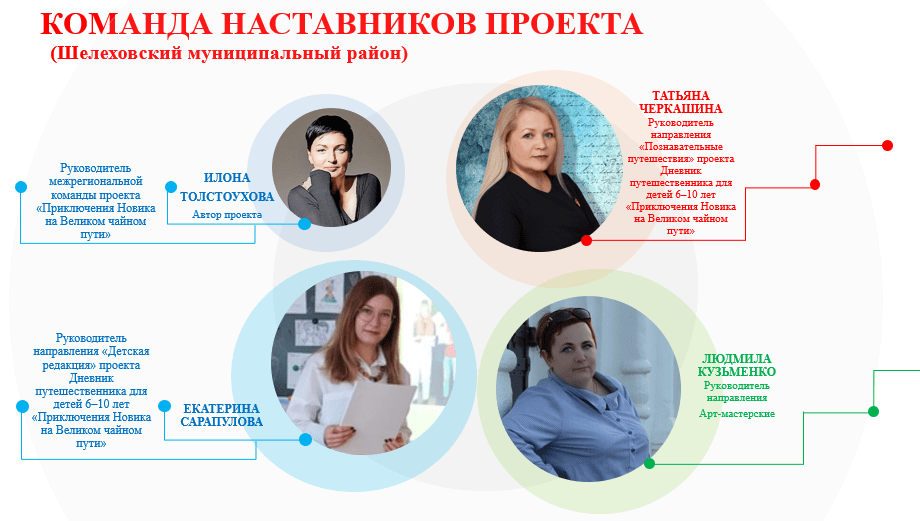 КОМАНДА НАСТАВНИКОВ ПРОЕКТА
(Шелеховский муниципальный район)

Руководитель межрегиональной команды проекта «Приключения Новика на Великом чайном пути»

ИЛОНА ТОЛСТОУХОВА
Автор проекта

ТАТЬЯНА ЧЕРКАШИНА
Руководитель направления «Познавательные путешествия» проекта Дневник путешественника для детей 6–10 лет «Приключения Новика на Великом чайном пути»

Руководитель направления «Детская редакция» проекта Дневник путешественника для детей 6–10 лет «Приключения Новика на Великом чайном пути»

ЕКАТЕРИНА САРАПУЛОВА

ЛЮДМИЛА КУЗЬМЕНКО
Руководитель направления
Арт-мастерские